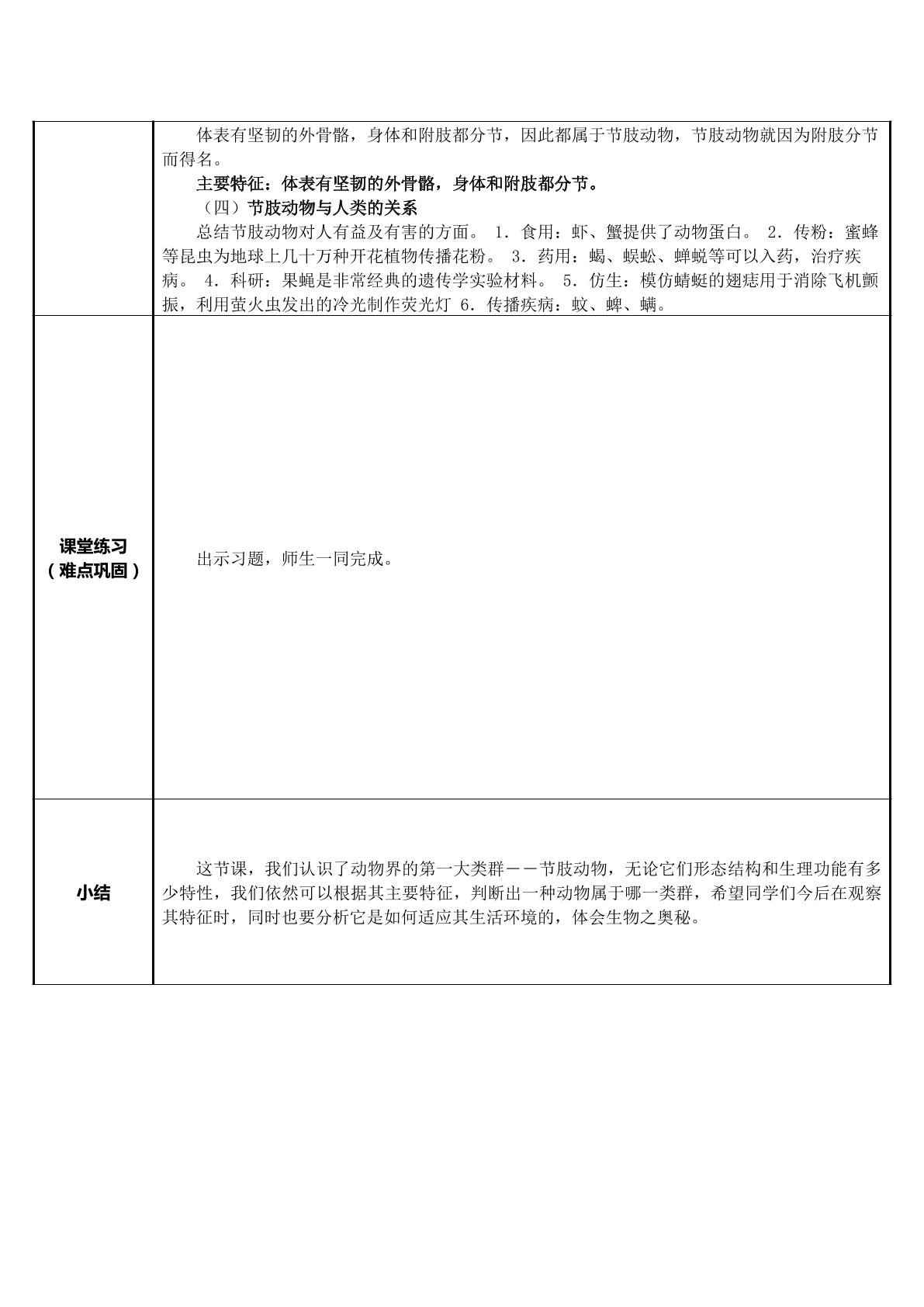 |  | 体表有坚韧的外骨骼，身体和附肢都分节，因此都属于节肢动物，节肢动物就因为附肢分节而得名。 主要特征：体表有坚韧的外骨骼，身体和附肢都分节。 （四）节肢动物与人类的关系 总结节肢动物对人有益及有害的方面。1．食用：虾、蟹提供了动物蛋白。2．传粉：蜜蜂等昆虫为地球上几十万种开花植物传播花粉。3．药用：蝎、蜈蚣、蝉蜕等可以入药，治疗疾病。4．科研：果蝇是非常经典的遗传学实验材料。5．仿生：模仿蜻蜓的翅痣用于消除飞机颤振，利用萤火虫发出的冷光制作荧光灯 6．传播疾病：蚊、蜱、螨。 |
|---|---|
| 课堂练习（难点巩固） | 出示习题，师生一同完成。 |
| 小结 | 这节课，我们认识了动物界的第一大类群——节肢动物，无论它们形态结构和生理功能有多少特性，我们依然可以根据其主要特征，判断出一种动物属于哪一类群，希望同学们今后在观察其特征时，同时也要分析它是如何适应其生活环境的，体会生物之奥秘。 |